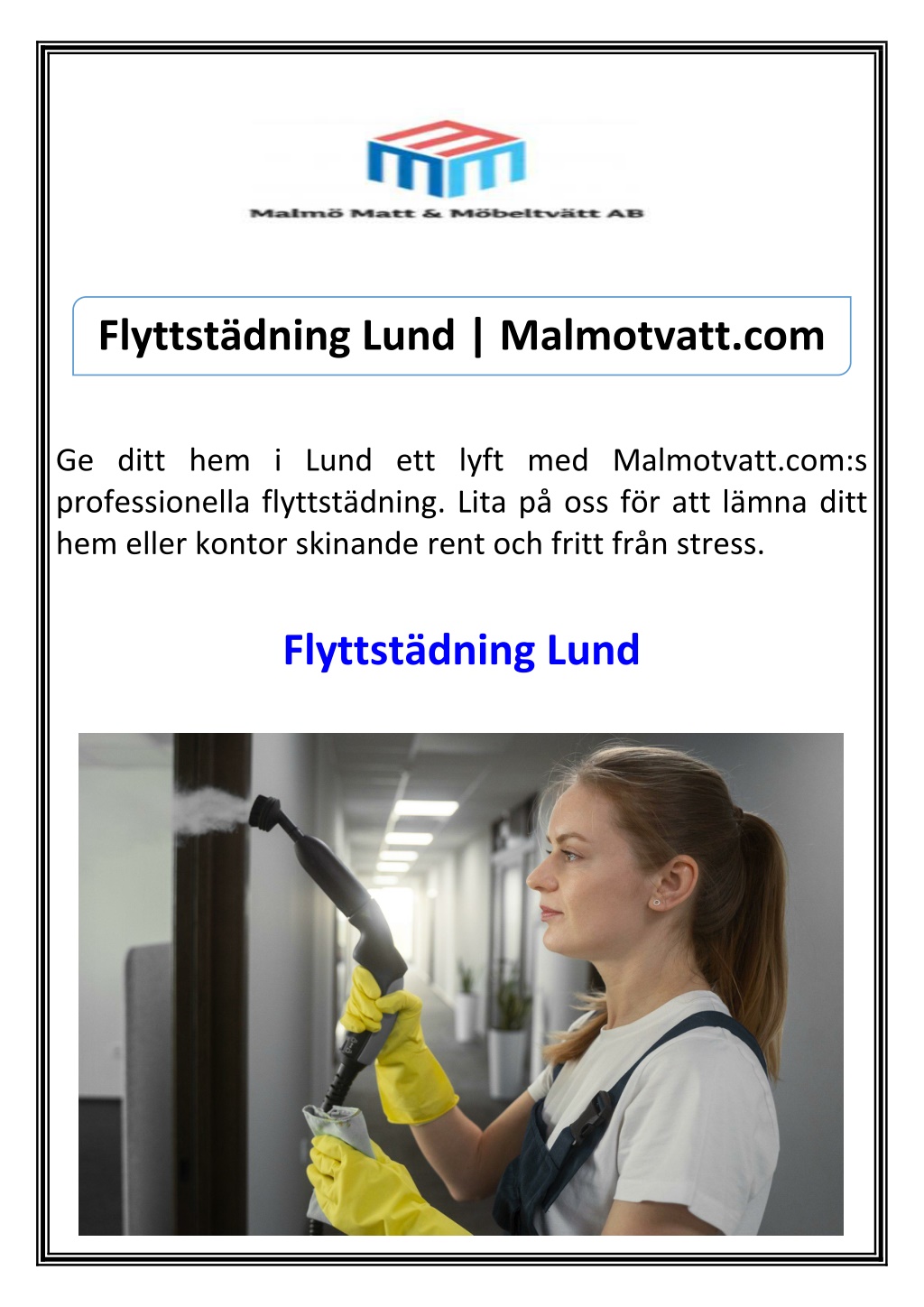 Malmö Matt & Möbeltvätt AB

Flyttstädning Lund | Malmotvatt.com

Ge ditt hem i Lund ett lyft med Malmotvatt.com:s professionella flyttstädning. Lita på oss för att lämna ditt hem eller kontor skinande rent och fritt från stress.

Flyttstädning Lund